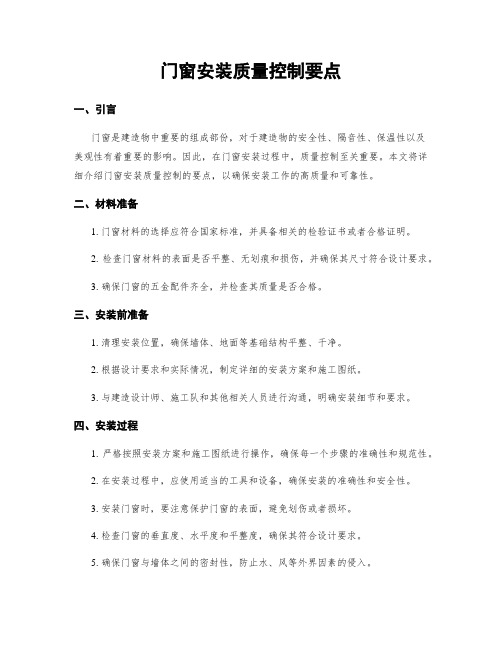 门窗安装质量控制要点

一、引言

门窗是建造物中重要的组成部份，对于建造物的安全性、隔音性、保温性以及美观性有着重要的影响。因此，在门窗安装过程中，质量控制至关重要。本文将详细介绍门窗安装质量控制的要点，以确保安装工作的高质量和可靠性。

二、材料准备

1. 门窗材料的选择应符合国家标准，并具备相关的检验证书或者合格证明。

2. 检查门窗材料的表面是否平整、无划痕和损伤，并确保其尺寸符合设计要求。

3. 确保门窗的五金配件齐全，并检查其质量是否合格。

三、安装前准备

1. 清理安装位置，确保墙体、地面等基础结构平整、干净。

2. 根据设计要求和实际情况，制定详细的安装方案和施工图纸。

3. 与建造设计师、施工队和其他相关人员进行沟通，明确安装细节和要求。

四、安装过程

1. 严格按照安装方案和施工图纸进行操作，确保每一个步骤的准确性和规范性。

2. 在安装过程中，应使用适当的工具和设备，确保安装的准确性和安全性。

3. 安装门窗时，要注意保护门窗的表面，避免划伤或者损坏。

4. 检查门窗的垂直度、水平度和平整度，确保其符合设计要求。

5. 确保门窗与墙体之间的密封性，防止水、风等外界因素的侵入。